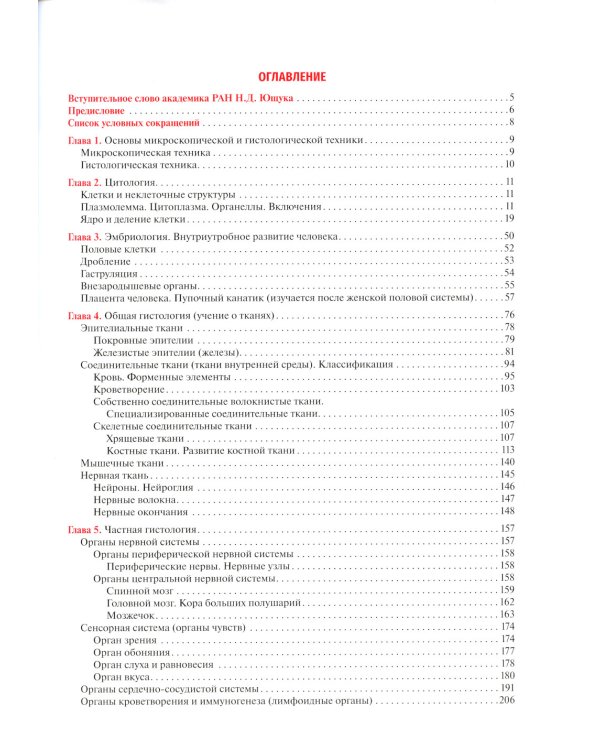 ОГЛАВЛЕНИЕ

Вступительное слово академика РАН Н.Д. Ющука 5
Предисловие 6
Список условных сокращений 8

Глава 1. Основы микроскопической и гистологической техники 9
Микроскопическая техника 9
Гистологическая техника 10

Глава 2. Цитология 11
Клетки и неклеточные структуры 11
Плазмолемма. Цитоплазма. Органеллы. Включения 11
Ядро и деление клетки 19

Глава 3. Эмбриология. Внутриутробное развитие человека 50
Половые клетки 52
Дробление 53
Гаструляция 54
Внезародышевые органы 55
Плацента человека. Пупочный канатик (изучается после женской половой системы) 57

Глава 4. Общая гистология (учение о тканях) 76
Эпителиальные ткани 78
Покровные эпителии 79
Железистые эпителии (железы) 81
Соединительные ткани (ткани внутренней среды). Классификация 94
Кровь. Форменные элементы 95
Кроветворение 103
Собственно соединительные волокнистые ткани.
Специализированные соединительные ткани 105
Скелетные соединительные ткани 107
Хрящевые ткани 107
Костные ткани. Развитие костной ткани 113
Мышечные ткани 140
Нервная ткань 145
Нейроны. Нейроглия 146
Нервные волокна 147
Нервные окончания 148

Глава 5. Частная гистология 157
Органы нервной системы 157
Органы периферической нервной системы 158
Периферические нервы. Нервные узлы 158
Органы центральной нервной системы 158
Спинной мозг 159
Головной мозг. Кора больших полушарий 162
Мозжечок 163
Сенсорная система (органы чувств) 174
Орган зрения 174
Орган обоняния 177
Орган слуха и равновесия 178
Орган вкуса 180
Органы сердечно-сосудистой системы 191
Органы кроветворения и иммуногенеза (лимфоидные органы) 206